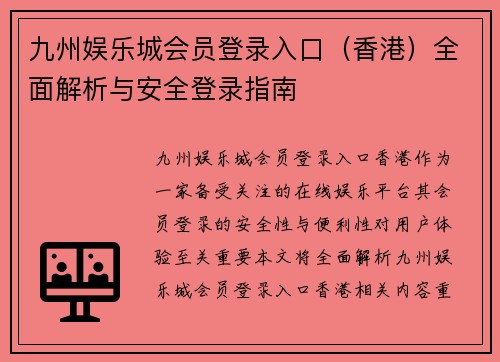 九州娱乐城会员登录入口（香港）全面解析与安全登录指南

九州娱乐城会员登录入口香港作为一家备受关注的在线娱乐平台其会员登录的安全性与便利性对用户体验至关重要本文将全面解析九州娱乐城会员登录入口香港相关内容重